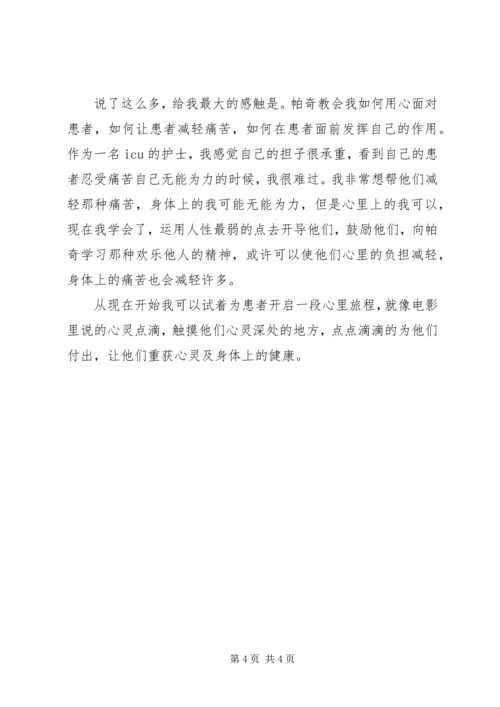 说了这么多，给我最大的感触是。帕奇教会我如何用心面对患者，如何让患者减轻痛苦，如何在患者面前发挥自己的作用。作为一名 icu 的护士，我感觉自己的担子很承重，看到自己的患者忍受痛苦自己无能为力的时候，我很难过。我非常想帮他们减轻那种痛苦，身体上的我可能无能为力，但是心里上的我可以，现在我学会了，运用人性最弱的点去开导他们，鼓励他们，向帕奇学习那种欢乐他人的精神，或许可以使他们心里的负担减轻，身体上的痛苦也会减轻许多。

从现在开始我可以试着为患者开启一段心里旅程，就像电影里说的心灵点滴，触摸他们心灵深处的地方，点点滴滴的为他们付出，让他们重获心灵及身体上的健康。

第 4 页 共 4 页